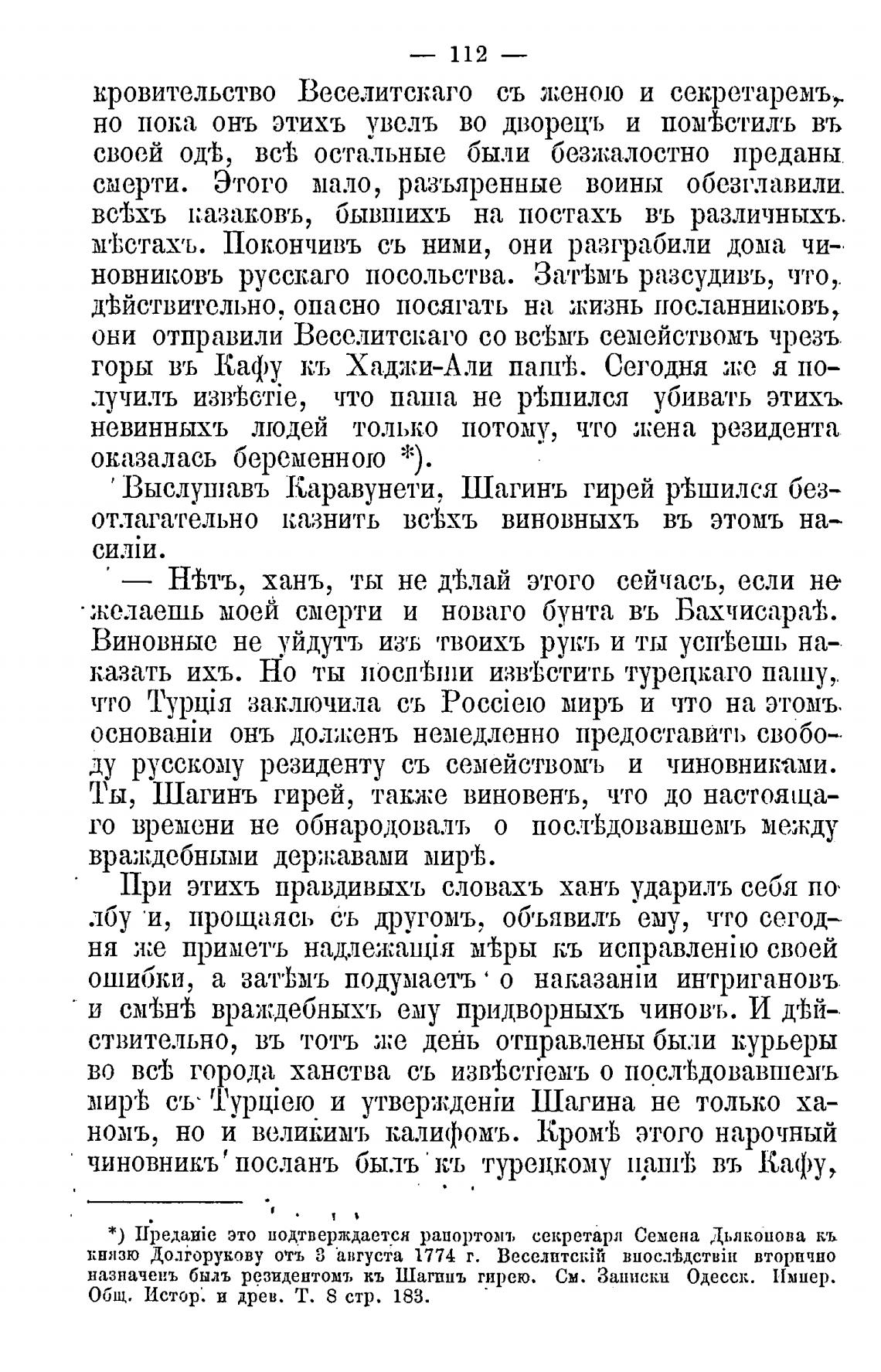 — 112 —

кровительство Веселитскаго съ женою и секретаремъ, но пока онъ этихъ увелъ во дворецъ и помѣстилъ въ своей одѣ, всѣ остальные были безжалостно преданы смерти. Этого мало, разъяренные воины обезглавили всѣхъ казаковъ, бывшихъ на постахъ въ различныхъ мѣстахъ. Покончивъ съ ними, они разграбили дома чиновниковъ русскаго посольства. Затѣмъ разсудивъ, что, дѣйствительно, опасно посягать на жизнь посланниковъ, они отправили Веселитскаго со всѣмъ семействомъ чрезъ горы въ Кафу къ Хаджи-Али пашѣ. Сегодня же я получилъ извѣстіе, что паша не рѣшился убивать этихъ невинныхъ людей только потому, что жена резидента оказалась беременною *).

Выслушавъ Каравунети, Шагинъ гирей рѣшился безотлагательно казнить всѣхъ виновныхъ въ этомъ насиліи.

— Нѣтъ, ханъ, ты не дѣлай этого сейчасъ, если не желаешь моей смерти и новаго бунта въ Бахчисараѣ. Виновные не уйдутъ изъ твоихъ рукъ и ты успѣешь наказать ихъ. Но ты поспѣши извѣстить турецкаго пашу, что Турція заключила съ Россіею миръ и что на этомъ основаніи онъ долженъ немедленно предоставить свободу русскому резиденту съ семействомъ и чиновниками. Ты, Шагинъ гирей, также виновенъ, что до настоящаго времени не обнародовалъ о послѣдовавшемъ между враждебными державами мирѣ.

При этихъ правдивыхъ словахъ ханъ ударилъ себя по лбу и, прощаясь съ другомъ, объявилъ ему, что сегодня же приметъ надлежащія мѣры къ исправленію своей ошибки, а затѣмъ подумаетъ о наказаніи интригановъ и смѣнѣ враждебныхъ ему придворныхъ чиновъ. И дѣйствительно, въ тотъ же день отправлены были курьеры во всѣ города ханства съ извѣстіемъ о послѣдовавшемъ мирѣ съ Турціею и утвержденіи Шагина не только ханомъ, но и великимъ калифомъ. Кромѣ этого нарочный чиновникъ посланъ былъ къ турецкому пашѣ въ Кафу,

*) Преданіе это подтверждается рапортомъ секретаря Семена Дьяконова къ князю Долгорукову отъ 3 августа 1774 г. Веселитскій впослѣдствіи вторично назначенъ былъ резидентомъ къ Шагинъ гирею. См. Записки Одесск. Импер. Общ. Истор. и древ. Т. 8 стр. 183.